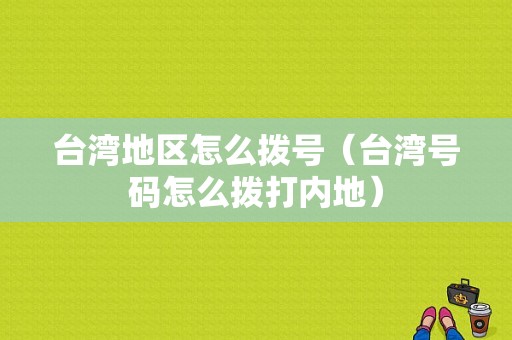 台湾地区怎么拨号（台湾号码怎么拨打内地）